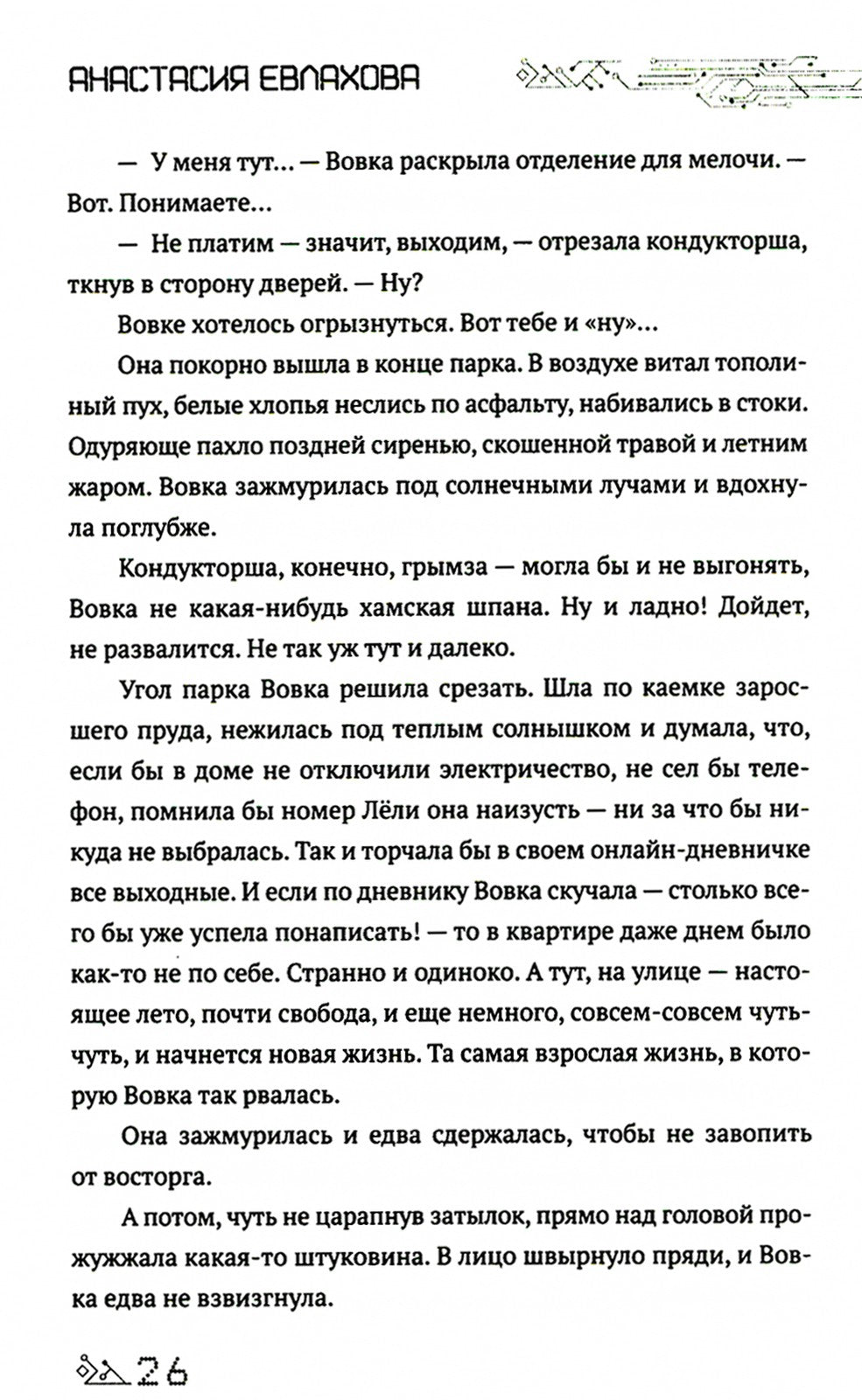 АНАСТАСИЯ ЕВЛАХОВА

— У меня тут... — Вовка раскрыла отделение для мелочи. — Вот. Понимаете...

— Не платим — значит, выходим, — отрезала кондукторша, ткнув в сторону дверей. — Ну?

Вовке хотелось огрызнуться. Вот тебе и «ну»...

Она покорно вышла в конце парка. В воздухе витал тополиный пух, белые хлопья неслись по асфальту, набивались в стоки. Одуряюще пахло поздней сиренью, скошенной травой и летним жаром. Вовка зажмурилась под солнечными лучами и вдохнула поглубже.

Кондукторша, конечно, грымза — могла бы и не выгонять, Вовка не какая-нибудь хамская шпана. Ну и ладно! Дойдет, не развалится. Не так уж тут и далеко.

Угол парка Вовка решила срезать. Шла по каемке заросшего пруда, нежилась под теплым солнышком и думала, что, если бы в доме не отключили электричество, не сел бы телефон, помнила бы номер Лёли она наизусть — ни за что бы никуда не выбралась. Так и торчала бы в своем онлайн-дневничке все выходные. И если по дневнику Вовка скучала — столько всего бы уже успела понаписать! — то в квартире даже днем было как-то не по себе. Странно и одиноко. А тут, на улице — настоящее лето, почти свобода, и еще немного, совсем-совсем чуть-чуть, и начнется новая жизнь. Та самая взрослая жизнь, в которую Вовка так рвалась.

Она зажмурилась и едва сдержалась, чтобы не завопить от восторга.

А потом, чуть не царапнув затылок, прямо над головой прожужжала какая-то штуковина. В лицо швырнуло пряди, и Вовка едва не взвизгнула.

26